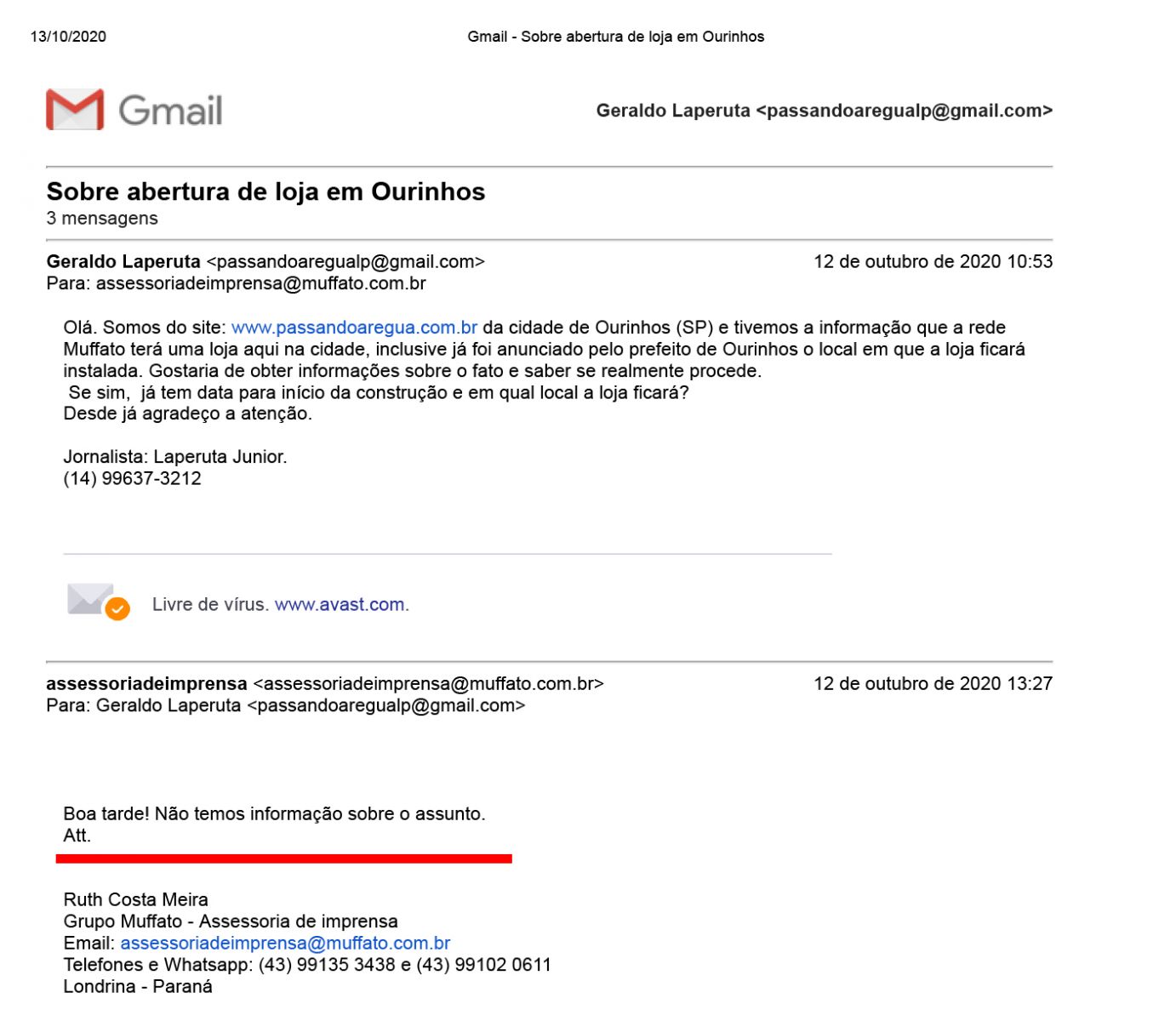 13/10/2020 Gmail - Sobre abertura de loja em Ourinhos

Gmail

Geraldo Laperuta <passandoaregualp@gmail.com>

Sobre abertura de loja em Ourinhos
3 mensagens

Geraldo Laperuta <passandoaregualp@gmail.com> 12 de outubro de 2020 10:53
Para: assessoriadeimprensa@muffato.com.br

Olá. Somos do site: www.passandoaregua.com.br da cidade de Ourinhos (SP) e tivemos a informação que a rede Muffato terá uma loja aqui na cidade, inclusive já foi anunciado pelo prefeito de Ourinhos o local em que a loja ficará instalada. Gostaria de obter informações sobre o fato e saber se realmente procede.
Se sim, já tem data para início da construção e em qual local a loja ficará?
Desde já agradeço a atenção.

Jornalista: Laperuta Junior.
(14) 99637-3212

Livre de vírus. www.avast.com.

assessoriadeimprensa <assessoriadeimprensa@muffato.com.br> 12 de outubro de 2020 13:27
Para: Geraldo Laperuta <passandoaregualp@gmail.com>

Boa tarde! Não temos informação sobre o assunto.
Att.

Ruth Costa Meira
Grupo Muffato - Assessoria de imprensa
Email: assessoriadeimprensa@muffato.com.br
Telefones e Whatsapp: (43) 99135 3438 e (43) 99102 0611
Londrina - Paraná